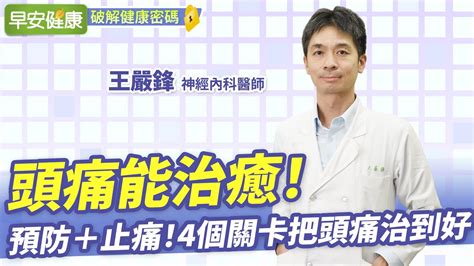 早安健康 破解健康密碼

王嚴鋒 神經內科醫師

頭痛能治癒！

預防＋止痛！4個關卡把頭痛治到好